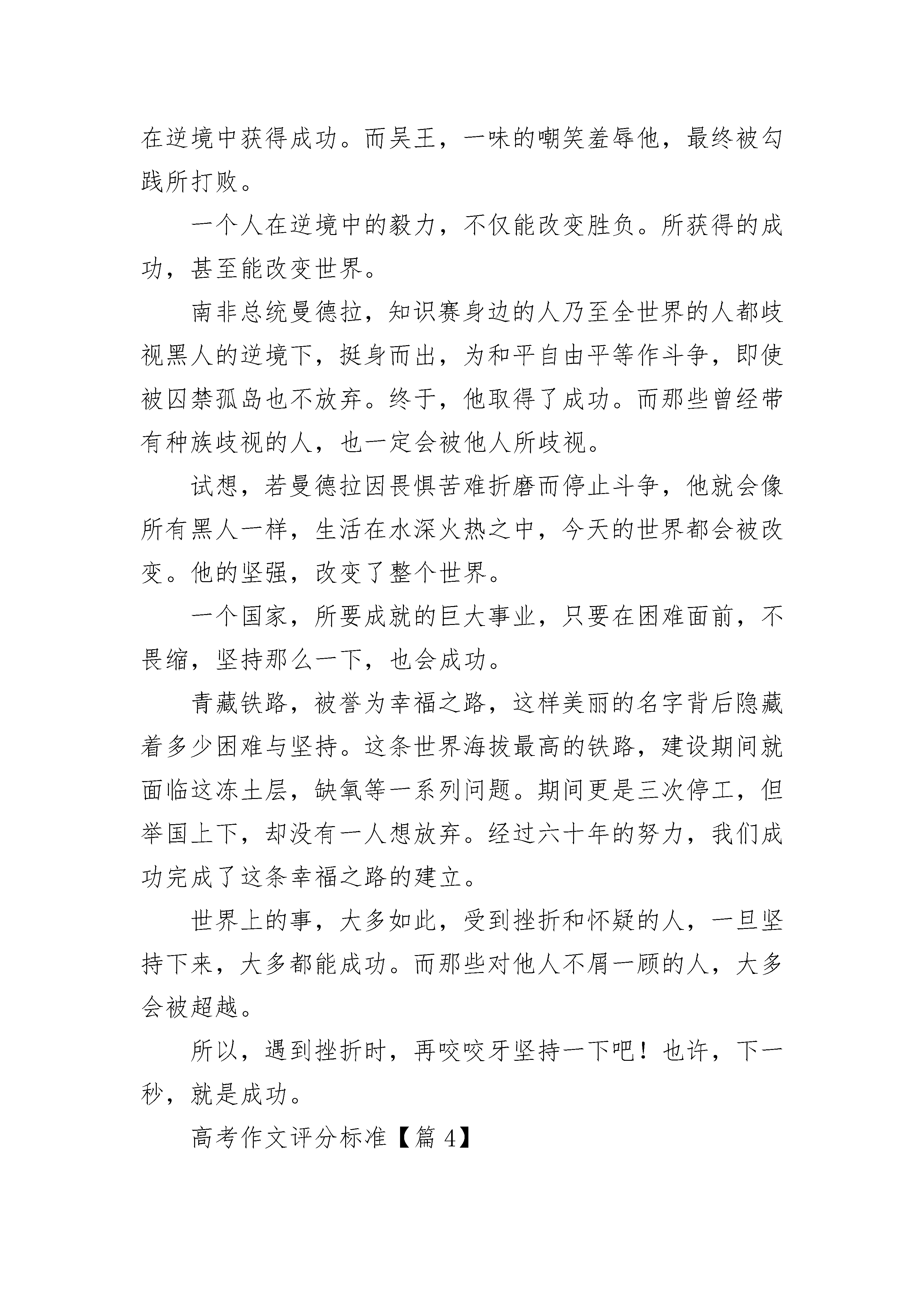 在逆境中获得成功。而吴王，一味的嘲笑羞辱他，最终被勾践所打败。

一个人在逆境中的毅力，不仅能改变胜负。所获得的成功，甚至能改变世界。

南非总统曼德拉，知识赛身边的人乃至全世界的人都歧视黑人的逆境下，挺身而出，为和平自由平等作斗争，即使被囚禁孤岛也不放弃。终于，他取得了成功。而那些曾经带有种族歧视的人，也一定会被他人所歧视。

试想，若曼德拉因畏惧苦难折磨而停止斗争，他就会像所有黑人一样，生活在水深火热之中，今天的世界都会被改变。他的坚强，改变了整个世界。

一个国家，所要成就的巨大事业，只要在困难面前，不畏缩，坚持那么一下，也会成功。

青藏铁路，被誉为幸福之路，这样美丽的名字背后隐藏着多少困难与坚持。这条世界海拔最高的铁路，建设期间就面临这冻土层，缺氧等一系列问题。期间更是三次停工，但举国上下，却没有一人想放弃。经过六十年的努力，我们成功完成了这条幸福之路的建立。

世界上的事，大多如此，受到挫折和怀疑的人，一旦坚持下来，大多都能成功。而那些对他人不屑一顾的人，大多会被超越。

所以，遇到挫折时，再咬咬牙坚持一下吧！也许，下一秒，就是成功。

高考作文评分标准【篇 4】